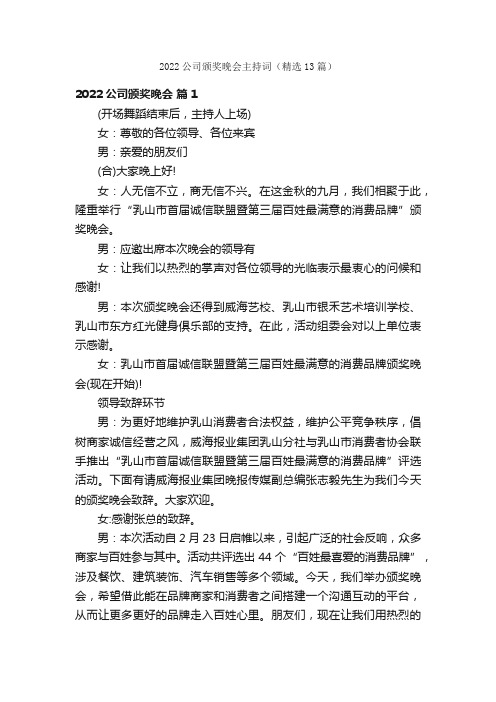 2022 公司颁奖晚会主持词（精选 13 篇）

2022 公司颁奖晚会 篇 1

(开场舞蹈结束后，主持人上场)

女：尊敬的各位领导、各位来宾

男：亲爱的朋友们

(合)大家晚上好!

女：人无信不立，商无信不兴。在这金秋的九月，我们相聚于此，隆重举行“乳山市首届诚信联盟暨第三届百姓最满意的消费品牌”颁奖晚会。

男：应邀出席本次晚会的领导有

女：让我们以热烈的掌声对各位领导的光临表示最衷心的问候和感谢!

男：本次颁奖晚会还得到威海艺校、乳山市银禾艺术培训学校、乳山市东方红光健身俱乐部的支持。在此，活动组委会对以上单位表示感谢。

女：乳山市首届诚信联盟暨第三届百姓最满意的消费品牌颁奖晚会(现在开始)!

领导致辞环节

男：为更好地维护乳山消费者合法权益，维护公平竞争秩序，倡树商家诚信经营之风，威海报业集团乳山分社与乳山市消费者协会联手推出“乳山市首届诚信联盟暨第三届百姓最满意的消费品牌”评选活动。下面有请威海报业集团晚报传媒副总编张志毅先生为我们今天的颁奖晚会致辞。大家欢迎。

女:感谢张总的致辞。

男：本次活动自 2 月 23 日启帷以来，引起广泛的社会反响，众多商家与百姓参与其中。活动共评选出 44 个“百姓最喜爱的消费品牌”，涉及餐饮、建筑装饰、汽车销售等多个领域。今天，我们举办颁奖晚会，希望借此能在品牌商家和消费者之间搭建一个沟通互动的平台，从而让更多更好的品牌走入百姓心里。朋友们，现在让我们用热烈的